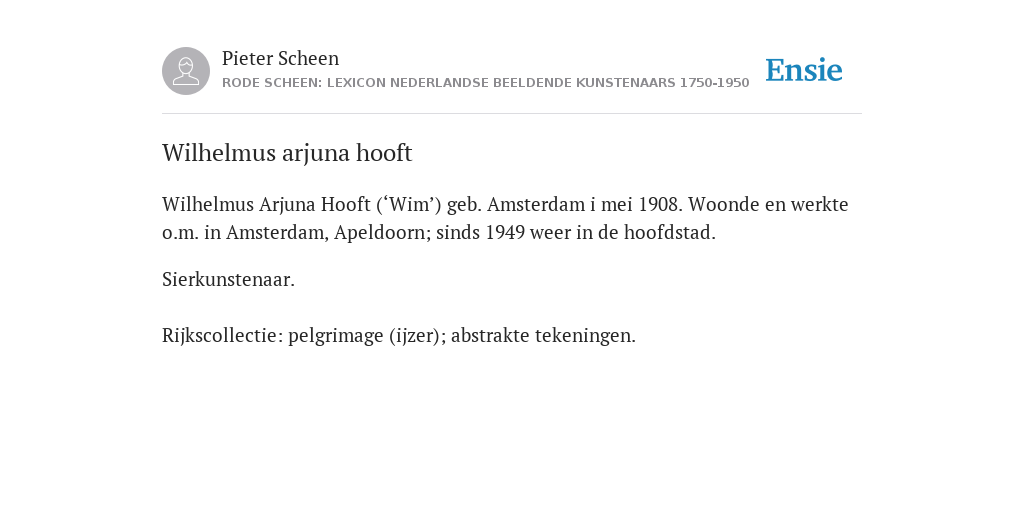 Pieter Scheen
RODE SCHEEN: LEXICON NEDERLANDSE BEELDENDE KUNSTENAARS 1750-1950

Ensie

Wilhelmus arjuna hooft

Wilhelmus Arjuna Hooft (‘Wim’) geb. Amsterdam i mei 1908. Woonde en werkte o.m. in Amsterdam, Apeldoorn; sinds 1949 weer in de hoofdstad.

Sierkunstenaar.

Rijkscollectie: pelgrimage (ijzer); abstrakte tekeningen.